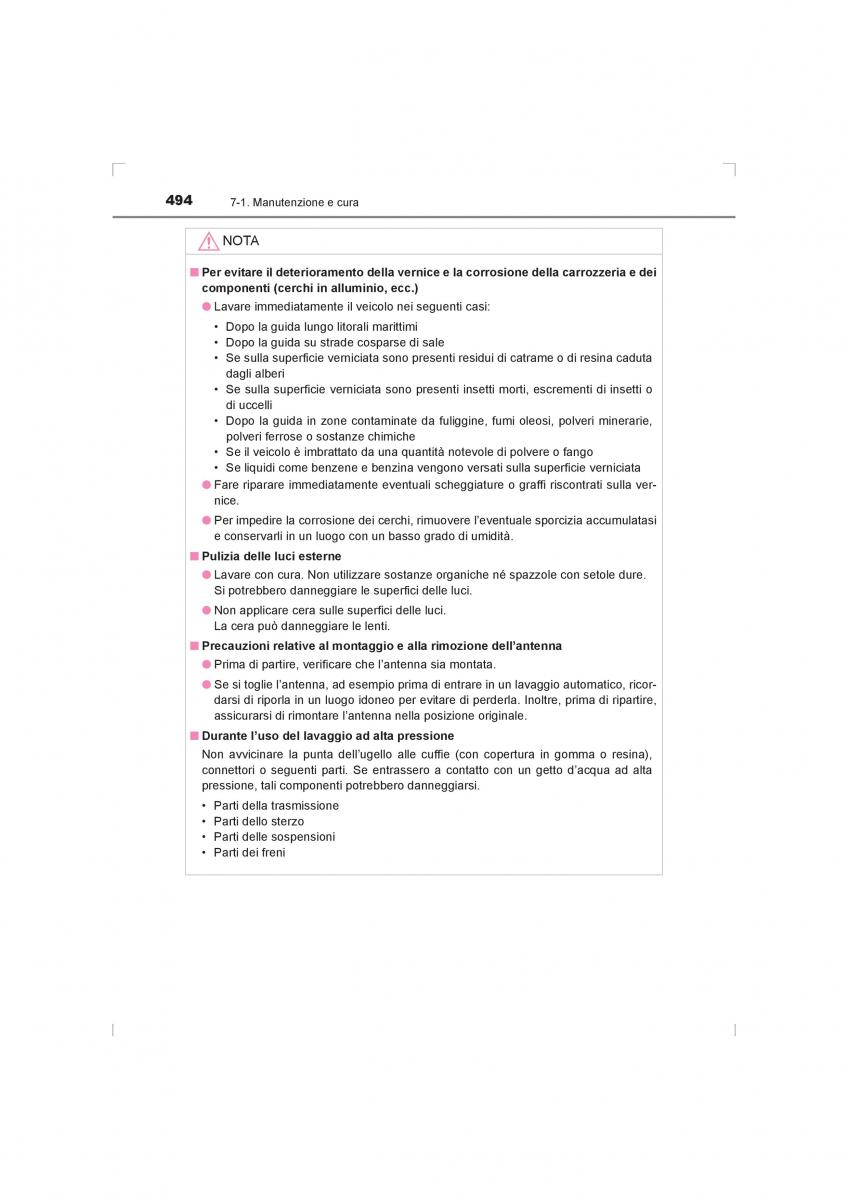 494 7-1. Manutenzione e cura

NOTA

■ Per evitare il deterioramento della vernice e la corrosione della carrozzeria e dei componenti (cerchi in alluminio, ecc.)

● Lavare immediatamente il veicolo nei seguenti casi:

• Dopo la guida lungo litorali marittimi
• Dopo la guida su strade cosparse di sale
• Se sulla superficie verniciata sono presenti residui di catrame o di resina caduta dagli alberi
• Se sulla superficie verniciata sono presenti insetti morti, escrementi di insetti o di uccelli
• Dopo la guida in zone contaminate da fuliggine, fumi oleosi, polveri minerarie, polveri ferrose o sostanze chimiche
• Se il veicolo è imbrattato da una quantità notevole di polvere o fango
• Se liquidi come benzene e benzina vengono versati sulla superficie verniciata

● Fare riparare immediatamente eventuali scheggiature o graffi riscontrati sulla vernice.

● Per impedire la corrosione dei cerchi, rimuovere l'eventuale sporcizia accumulatasi e conservarli in un luogo con un basso grado di umidità.

■ Pulizia delle luci esterne

● Lavare con cura. Non utilizzare sostanze organiche né spazzole con setole dure. Si potrebbero danneggiare le superfici delle luci.

● Non applicare cera sulle superfici delle luci.
La cera può danneggiare le lenti.

■ Precauzioni relative al montaggio e alla rimozione dell'antenna

● Prima di partire, verificare che l'antenna sia montata.

● Se si toglie l'antenna, ad esempio prima di entrare in un lavaggio automatico, ricordarsi di riporla in un luogo idoneo per evitare di perderla. Inoltre, prima di ripartire, assicurarsi di rimontare l'antenna nella posizione originale.

■ Durante l'uso del lavaggio ad alta pressione

Non avvicinare la punta dell'ugello alle cuffie (con copertura in gomma o resina), connettori o seguenti parti. Se entrassero a contatto con un getto d'acqua ad alta pressione, tali componenti potrebbero danneggiarsi.

• Parti della trasmissione
• Parti dello sterzo
• Parti delle sospensioni
• Parti dei freni